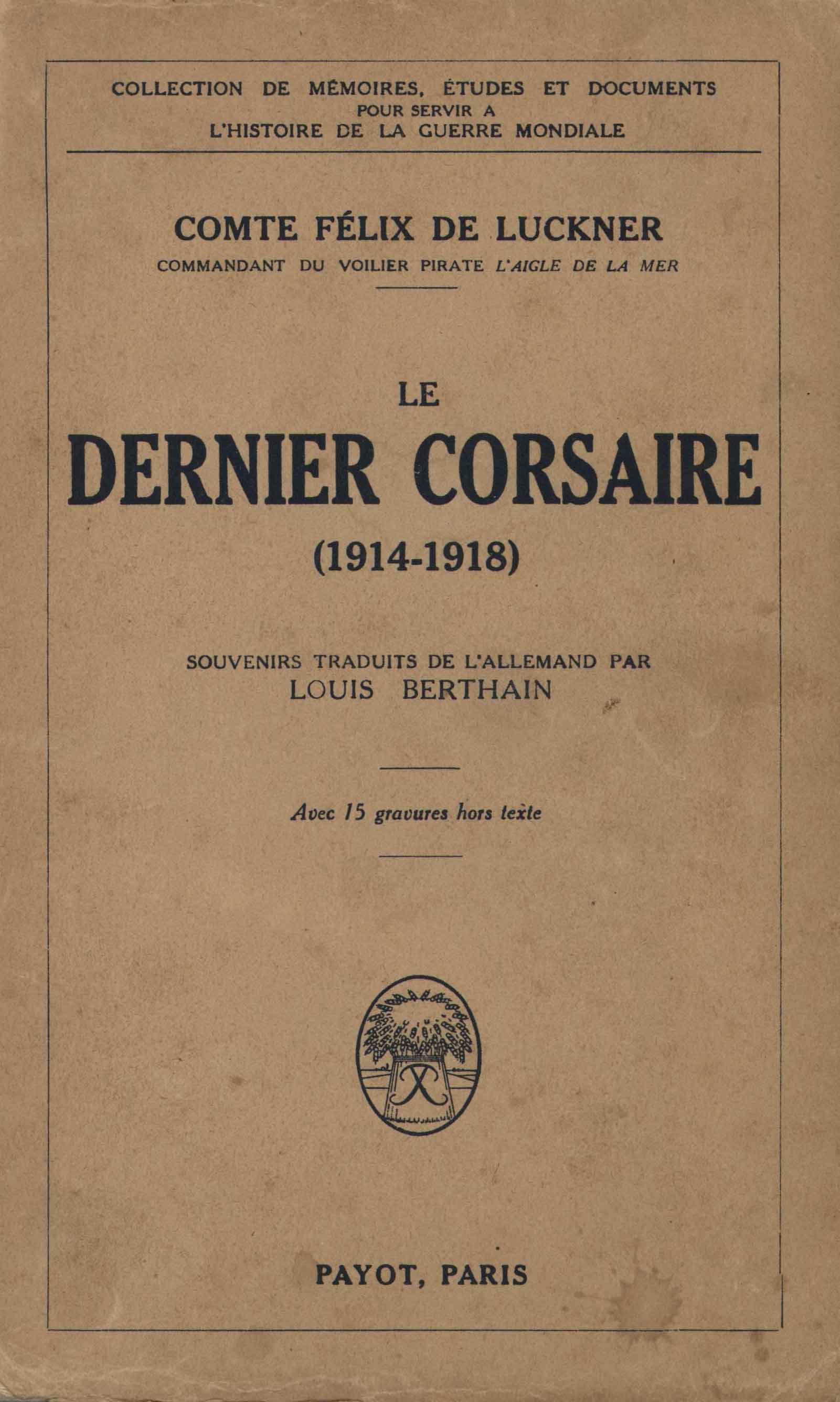 COLLECTION DE MÉMOIRES, ÉTUDES ET DOCUMENTS
POUR SERVIR A
L'HISTOIRE DE LA GUERRE MONDIALE

COMTE FÉLIX DE LUCKNER
COMMANDANT DU VOILIER PIRATE L'AIGLE DE LA MER

LE
DERNIER CORSAIRE
(1914-1918)

SOUVENIRS TRADUITS DE L'ALLEMAND PAR
LOUIS BERTHAIN

Avec 15 gravures hors texte

PAYOT, PARIS